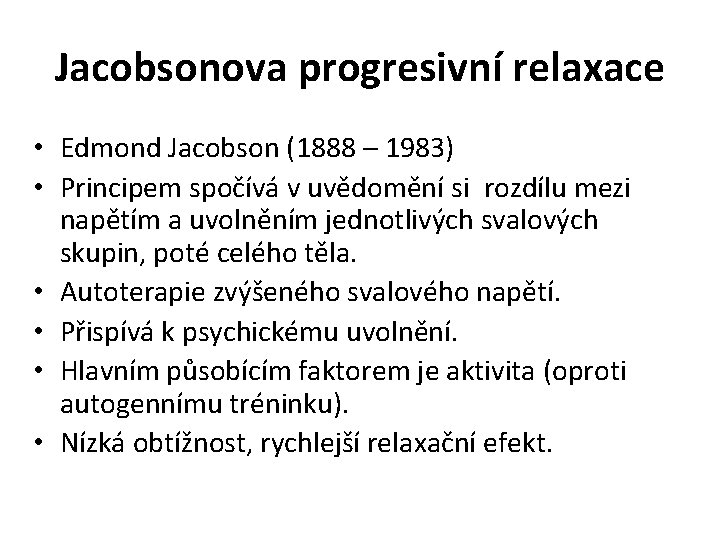 Jacobsonova progresivní relaxace

• Edmond Jacobson (1888 – 1983)
• Principem spočívá v uvědomění si rozdílu mezi napětím a uvolněním jednotlivých svalových skupin, poté celého těla.
• Autoterapie zvýšeného svalového napětí.
• Přispívá k psychickému uvolnění.
• Hlavním působícím faktorem je aktivita (oproti autogennímu tréninku).
• Nízká obtížnost, rychlejší relaxační efekt.